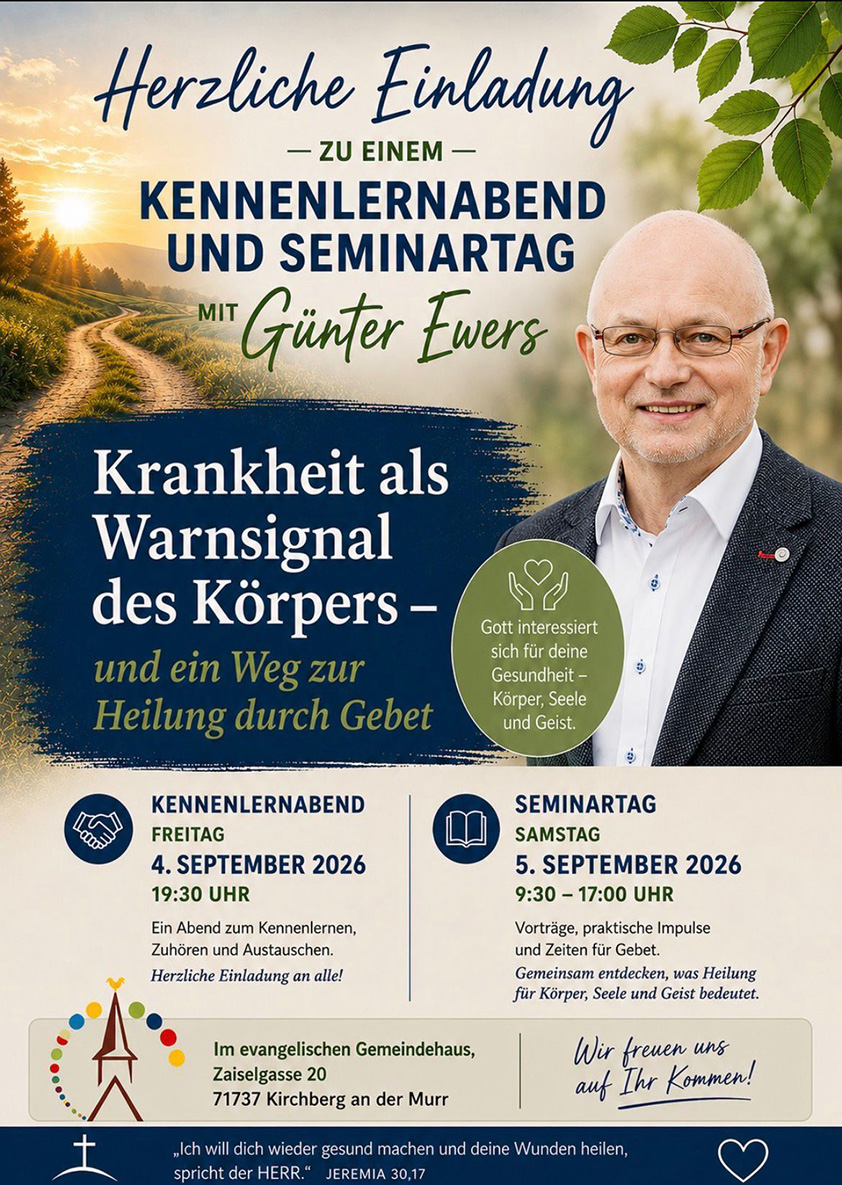 Herzliche Einladung

— ZU EINEM —

KENNENLERNABEND UND SEMINARTAG

MIT Günter Ewers

Krankheit als Warnsignal des Körpers – und ein Weg zur Heilung durch Gebet

Gott interessiert sich für deine Gesundheit – Körper, Seele und Geist.

KENNENLERNABEND
FREITAG
4. SEPTEMBER 2026
19:30 UHR

Ein Abend zum Kennenlernen, Zuhören und Austauschen.
Herzliche Einladung an alle!

SEMINARTAG
SAMSTAG
5. SEPTEMBER 2026
9:30 – 17:00 UHR

Vorträge, praktische Impulse und Zeiten für Gebet.
Gemeinsam entdecken, was Heilung für Körper, Seele und Geist bedeutet.

Im evangelischen Gemeindehaus,
Zaiselgasse 20
71737 Kirchberg an der Murr

Wir freuen uns auf Ihr Kommen!

„Ich will dich wieder gesund machen und deine Wunden heilen, spricht der HERR.“ JEREMIA 30,17